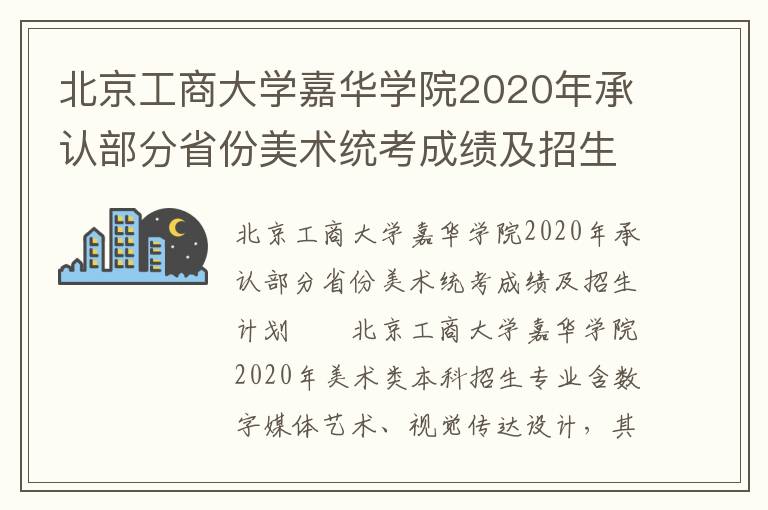 北京工商大学嘉华学院2020年承认部分省份美术统考成绩及招生

北京工商大学嘉华学院2020年承认部分省份美术统考成绩及招生计划　　北京工商大学嘉华学院2020年美术类本科招生专业含数字媒体艺术、视觉传达设计，其